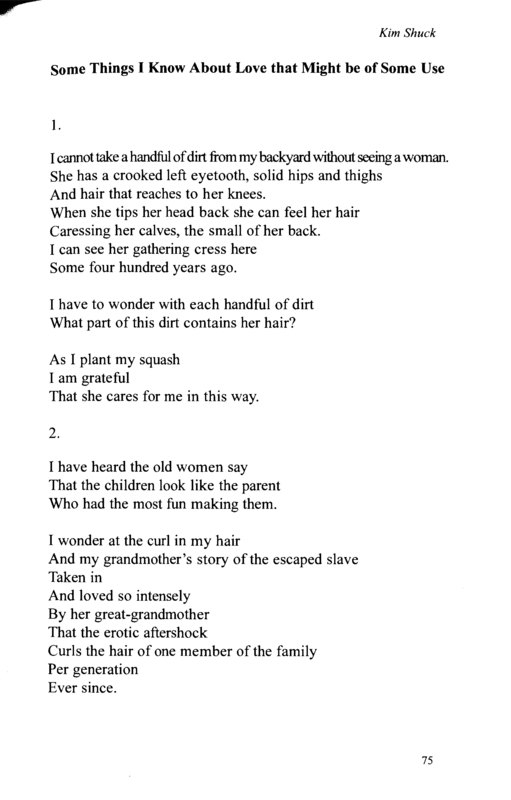 Kim Shuck

Some Things I Know About Love that Might be of Some Use

1.

I cannot take a handful of dirt from my backyard without seeing a woman.
She has a crooked left eyetooth, solid hips and thighs
And hair that reaches to her knees.
When she tips her head back she can feel her hair
Caressing her calves, the small of her back.
I can see her gathering cress here
Some four hundred years ago.

I have to wonder with each handful of dirt
What part of this dirt contains her hair?

As I plant my squash
I am grateful
That she cares for me in this way.

2.

I have heard the old women say
That the children look like the parent
Who had the most fun making them.

I wonder at the curl in my hair
And my grandmother's story of the escaped slave
Taken in
And loved so intensely
By her great-grandmother
That the erotic aftershock
Curls the hair of one member of the family
Per generation
Ever since.

75